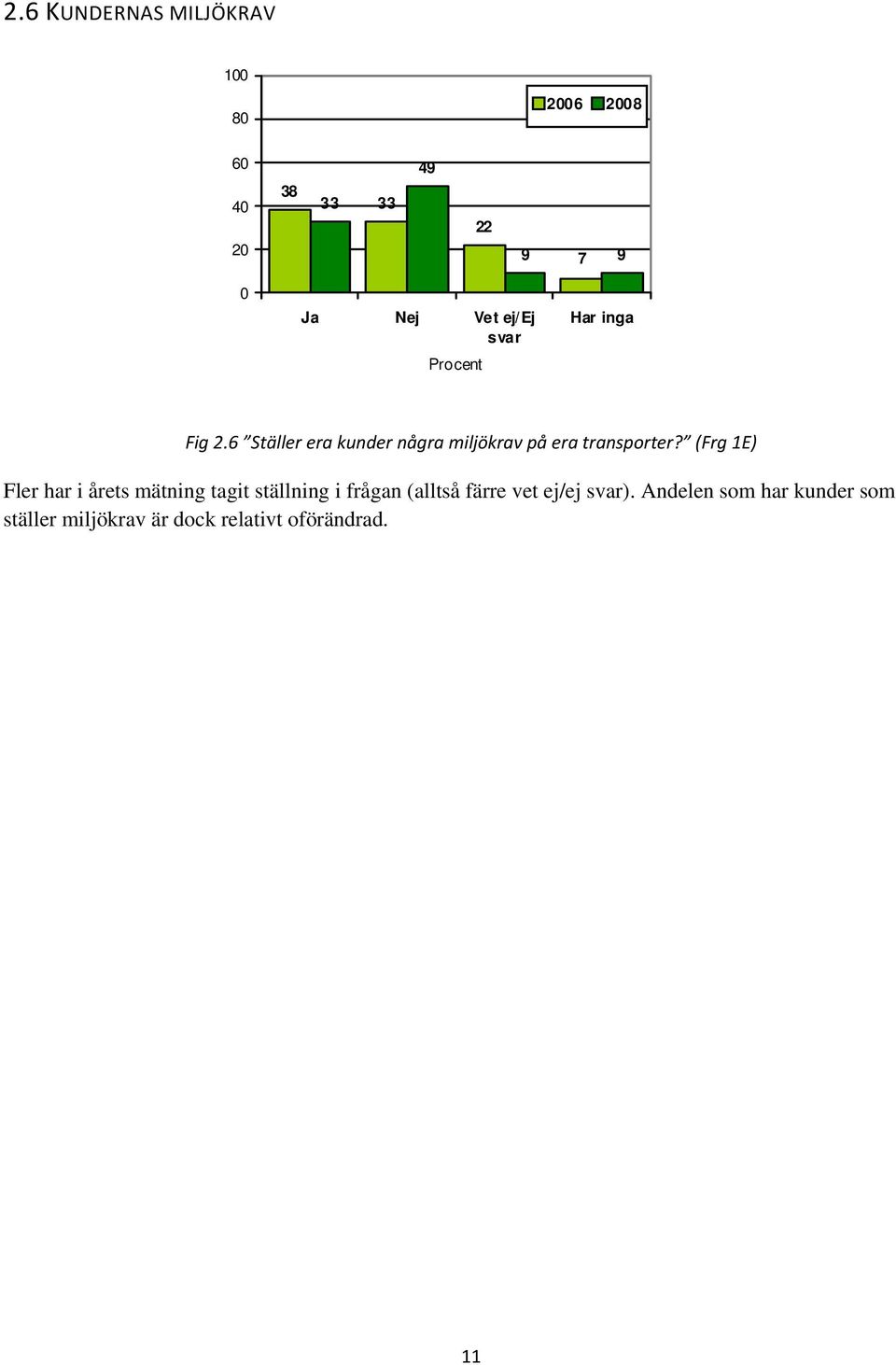 2.6 KUNDERNAS MILJÖKRAV

100
80
60
40
20
0

2006 2008

38 33 33 49 22 9 7 9

Ja Nej Vet ej/Ej svar Har inga

Procent

Fig 2.6 ”Ställer era kunder några miljökrav på era transporter?” (Frg 1E)

Fler har i årets mätning tagit ställning i frågan (alltså färre vet ej/ej svar). Andelen som har kunder som ställer miljökrav är dock relativt oförändrad.

11